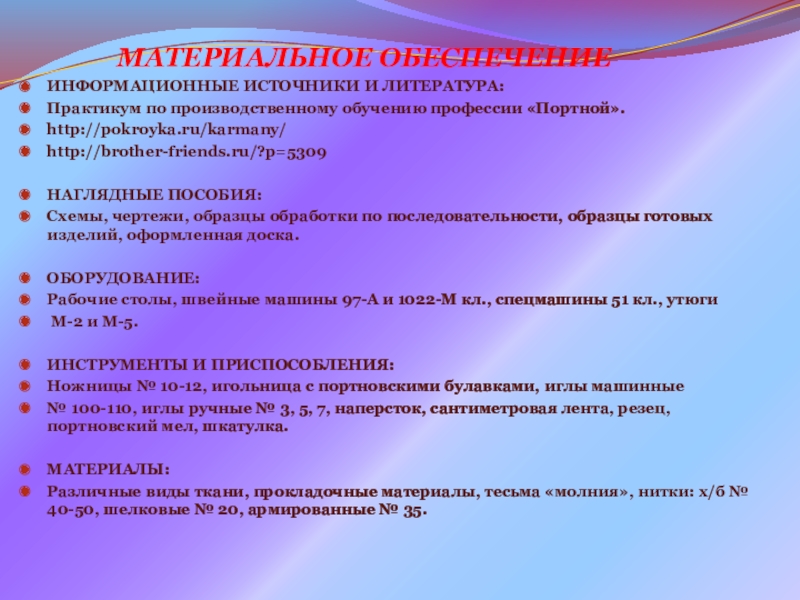 МАТЕРИАЛЬНОЕ ОБЕСПЕЧЕНИЕ

ИНФОРМАЦИОННЫЕ ИСТОЧНИКИ И ЛИТЕРАТУРА:

Практикум по производственному обучению профессии «Портной».

http://pokroyka.ru/karmany/

http://brother-friends.ru/?p=5309

НАГЛЯДНЫЕ ПОСОБИЯ:

Схемы, чертежи, образцы обработки по последовательности, образцы готовых изделий, оформленная доска.

ОБОРУДОВАНИЕ:

Рабочие столы, швейные машины 97-А и 1022-М кл., спецмашины 51 кл., утюги

М-2 и М-5.

ИНСТРУМЕНТЫ И ПРИСПОСОБЛЕНИЯ:

Ножницы № 10-12, игольница с портновскими булавками, иглы машинные

№ 100-110, иглы ручные № 3, 5, 7, наперсток, сантиметровая лента, резец, портновский мел, шкатулка.

МАТЕРИАЛЫ:

Различные виды ткани, прокладочные материалы, тесьма «молния», нитки: х/б № 40-50, шелковые № 20, армированные № 35.